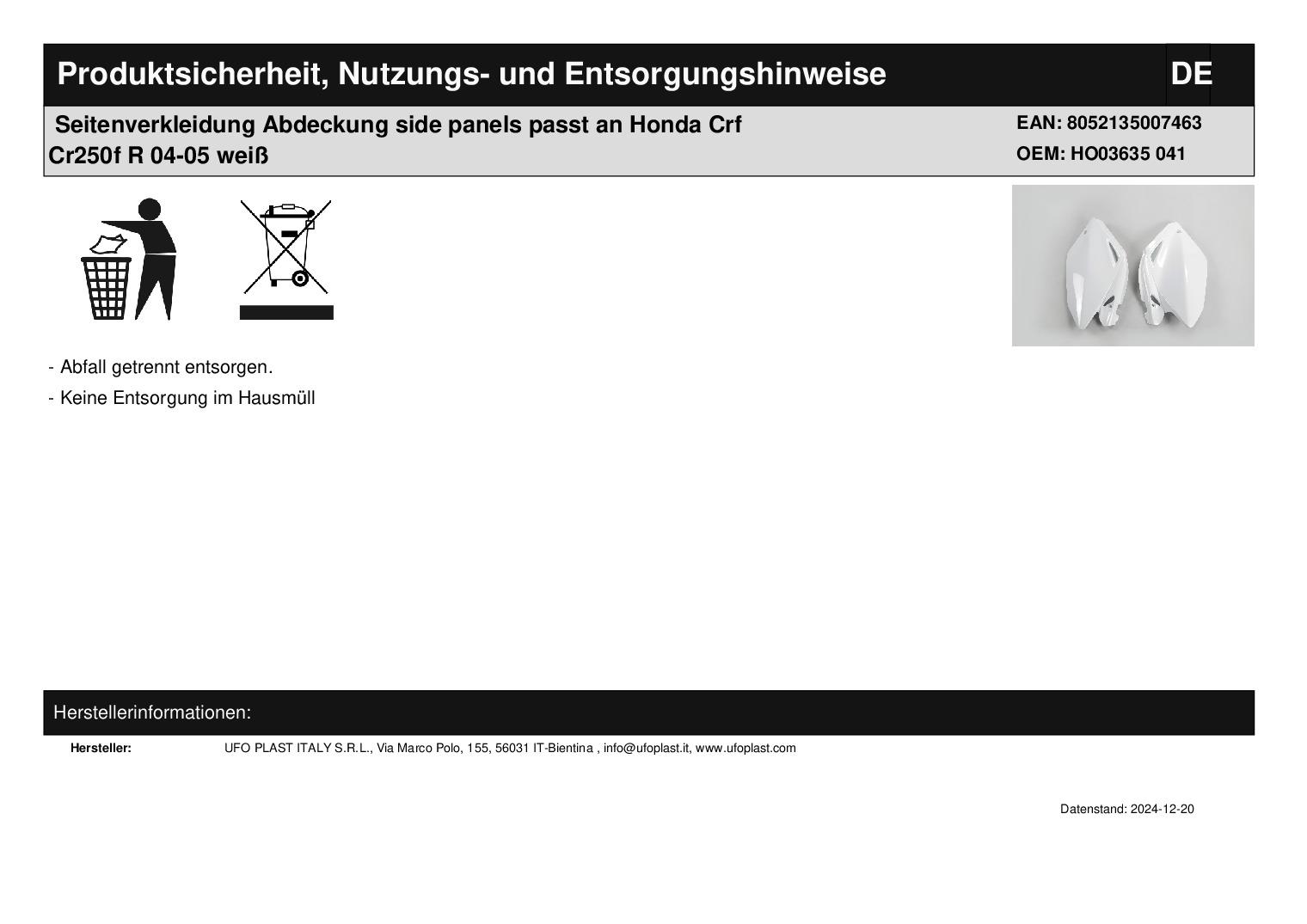 Produktsicherheit, Nutzungs- und Entsorgungshinweise

DE

Seitenverkleidung Abdeckung side panels passt an Honda Crf Cr250f R 04-05 weiß

EAN: 8052135007463
OEM: HO03635 041

- Abfall getrennt entsorgen.

- Keine Entsorgung im Hausmüll

Herstellerinformationen:

Hersteller: UFO PLAST ITALY S.R.L., Via Marco Polo, 155, 56031 IT-Bientina , info@ufoplast.it, www.ufoplast.com

Datenstand: 2024-12-20